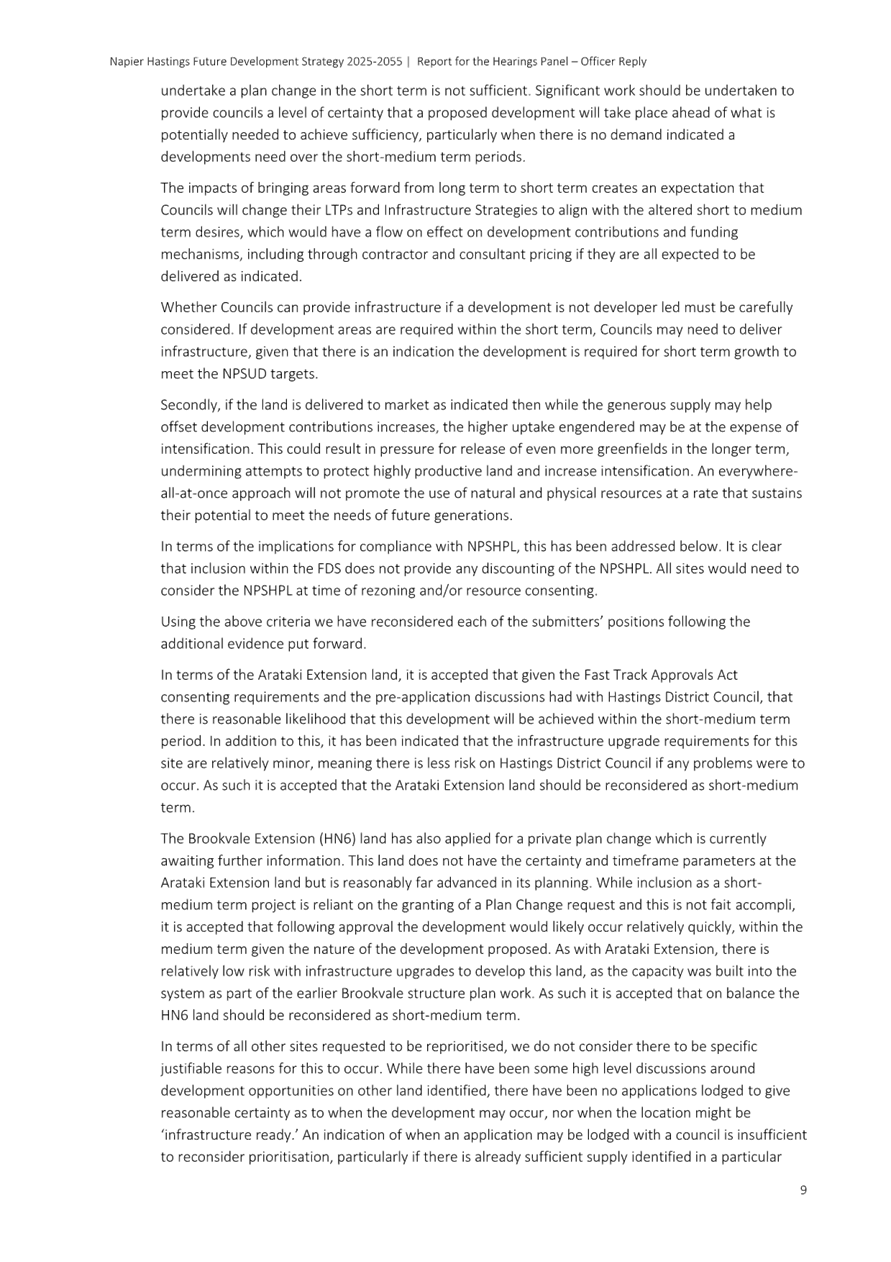 Napier Hastings Future Development Strategy 2025-2055 | Report for the Hearings Panel – Officer Reply

undertake a plan change in the short term is not sufficient. Significant work should be undertaken to provide councils a level of certainty that a proposed development will take place ahead of what is potentially needed to achieve sufficiency, particularly when there is no demand indicated a developments need over the short-medium term periods.

The impacts of bringing areas forward from long term to short term creates an expectation that Councils will change their LTPs and Infrastructure Strategies to align with the altered short to medium term desires, which would have a flow on effect on development contributions and funding mechanisms, including through contractor and consultant pricing if they are all expected to be delivered as indicated.

Whether Councils can provide infrastructure if a development is not developer led must be carefully considered. If development areas are required within the short term, Councils may need to deliver infrastructure, given that there is an indication the development is required for short term growth to meet the NPSUD targets.

Secondly, if the land is delivered to market as indicated then while the generous supply may help offset development contributions increases, the higher uptake engendered may be at the expense of intensification. This could result in pressure for release of even more greenfields in the longer term, undermining attempts to protect highly productive land and increase intensification. An everywhere-all-at-once approach will not promote the use of natural and physical resources at a rate that sustains their potential to meet the needs of future generations.

In terms of the implications for compliance with NPSHPL, this has been addressed below. It is clear that inclusion within the FDS does not provide any discounting of the NPSHPL. All sites would need to consider the NPSHPL at time of rezoning and/or resource consenting.

Using the above criteria we have reconsidered each of the submitters' positions following the additional evidence put forward.

In terms of the Arataki Extension land, it is accepted that given the Fast Track Approvals Act consenting requirements and the pre-application discussions had with Hastings District Council, that there is reasonable likelihood that this development will be achieved within the short-medium term period. In addition to this, it has been indicated that the infrastructure upgrade requirements for this site are relatively minor, meaning there is less risk on Hastings District Council if any problems were to occur. As such it is accepted that the Arataki Extension land should be reconsidered as short-medium term.

The Brookvale Extension (HN6) land has also applied for a private plan change which is currently awaiting further information. This land does not have the certainty and timeframe parameters at the Arataki Extension land but is reasonably far advanced in its planning. While inclusion as a short-medium term project is reliant on the granting of a Plan Change request and this is not fait accompli, it is accepted that following approval the development would likely occur relatively quickly, within the medium term given the nature of the development proposed. As with Arataki Extension, there is relatively low risk with infrastructure upgrades to develop this land, as the capacity was built into the system as part of the earlier Brookvale structure plan work. As such it is accepted that on balance the HN6 land should be reconsidered as short-medium term.

In terms of all other sites requested to be reprioritised, we do not consider there to be specific justifiable reasons for this to occur. While there have been some high level discussions around development opportunities on other land identified, there have been no applications lodged to give reasonable certainty as to when the development may occur, nor when the location might be 'infrastructure ready.' An indication of when an application may be lodged with a council is insufficient to reconsider prioritisation, particularly if there is already sufficient supply identified in a particular

9